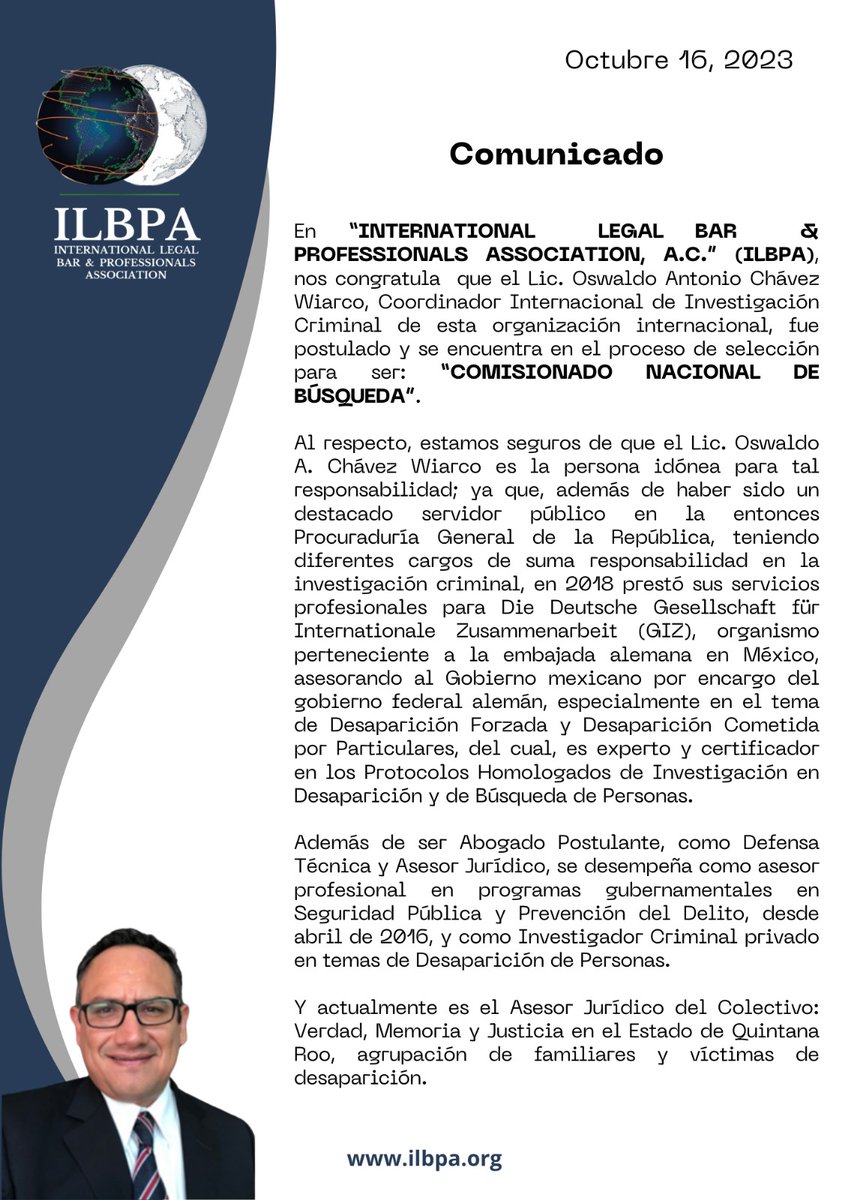 ILBPA
INTERNATIONAL LEGAL BAR & PROFESSIONALS ASSOCIATION

Octubre 16, 2023

Comunicado

En "INTERNATIONAL LEGAL BAR & PROFESSIONALS ASSOCIATION, A.C." (ILBPA), nos congratula que el Lic. Oswaldo Antonio Chávez Wiarco, Coordinador Internacional de Investigación Criminal de esta organización internacional, fue postulado y se encuentra en el proceso de selección para ser: "COMISIONADO NACIONAL DE BÚSQUEDA".

Al respecto, estamos seguros de que el Lic. Oswaldo A. Chávez Wiarco es la persona idónea para tal responsabilidad; ya que, además de haber sido un destacado servidor público en la entonces Procuraduría General de la República, teniendo diferentes cargos de suma responsabilidad en la investigación criminal, en 2018 prestó sus servicios profesionales para Die Deutsche Gesellschaft für Internationale Zusammenarbeit (GIZ), organismo perteneciente a la embajada alemana en México, asesorando al Gobierno mexicano por encargo del gobierno federal alemán, especialmente en el tema de Desaparición Forzada y Desaparición Cometida por Particulares, del cual, es experto y certificador en los Protocolos Homologados de Investigación en Desaparición y de Búsqueda de Personas.

Además de ser Abogado Postulante, como Defensa Técnica y Asesor Jurídico, se desempeña como asesor profesional en programas gubernamentales en Seguridad Pública y Prevención del Delito, desde abril de 2016, y como Investigador Criminal privado en temas de Desaparición de Personas.

Y actualmente es el Asesor Jurídico del Colectivo: Verdad, Memoria y Justicia en el Estado de Quintana Roo, agrupación de familiares y víctimas de desaparición.

www.ilbpa.org